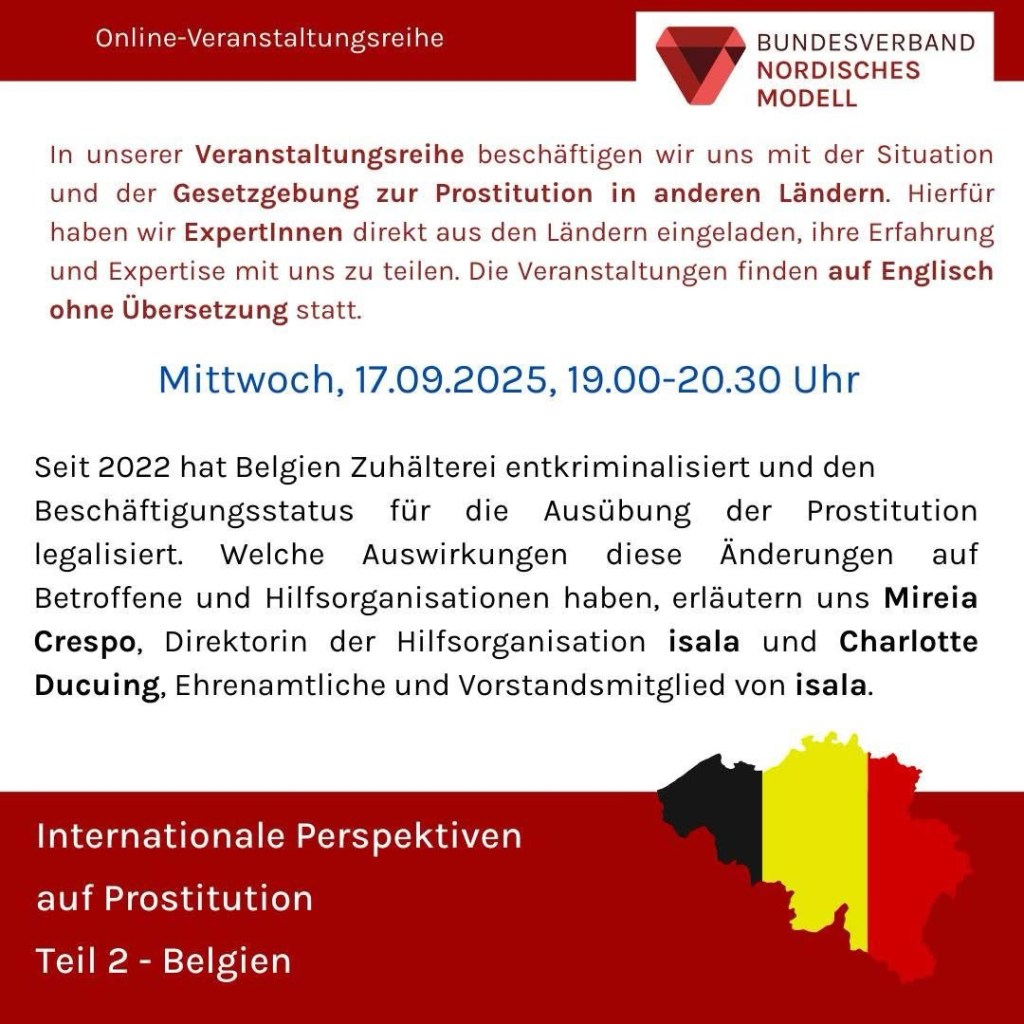 Online-Veranstaltungsreihe

BUNDESVERBAND
NORDISCHES
MODELL

In unserer Veranstaltungsreihe beschäftigen wir uns mit der Situation und der Gesetzgebung zur Prostitution in anderen Ländern. Hierfür haben wir ExpertInnen direkt aus den Ländern eingeladen, ihre Erfahrung und Expertise mit uns zu teilen. Die Veranstaltungen finden auf Englisch ohne Übersetzung statt.

Mittwoch, 17.09.2025, 19.00-20.30 Uhr

Seit 2022 hat Belgien Zuhälterei entkriminalisiert und den Beschäftigungsstatus für die Ausübung der Prostitution legalisiert. Welche Auswirkungen diese Änderungen auf Betroffene und Hilfsorganisationen haben, erläutern uns Mireia Crespo, Direktorin der Hilfsorganisation isala und Charlotte Ducuing, Ehrenamtliche und Vorstandsmitglied von isala.

Internationale Perspektiven
auf Prostitution
Teil 2 - Belgien